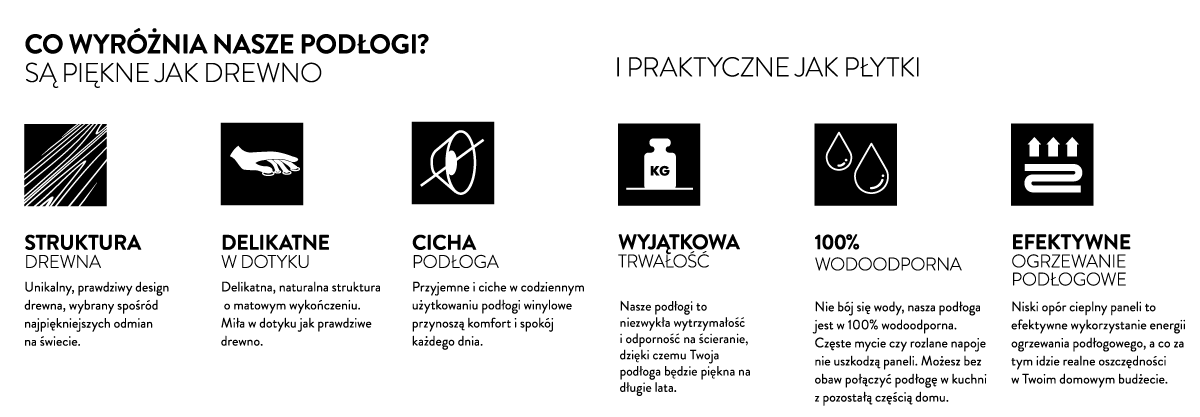 CO WYRÓŻNIA NASZE PODŁOGI?
SĄ PIĘKNE JAK DREWNO

I PRAKTYCZNE JAK PŁYTKI

STRUKTURA
DREWNA

Unikalny, prawdziwy design drewna, wybrany spośród najpiękniejszych odmian na świecie.

DELIKATNE
W DOTYKU

Delikatna, naturalna struktura o matowym wykończeniu. Miła w dotyku jak prawdziwe drewno.

CICHA
PODŁOGA

Przyjemne i ciche w codziennym użytkowaniu podłogi winylowe przynoszą komfort i spokój każdego dnia.

KG

WYJĄTKOWA
TRWAŁOŚĆ

Nasze podłogi to niezwykła wytrzymałość i odporność na ścieranie, dzięki czemu Twoja podłoga będzie piękna na długie lata.

100%
WODOODPORNA

Nie bój się wody, nasza podłoga jest w 100% wodoodporna. Częste mycie czy rozlane napoje nie uszkodzą paneli. Możesz bez obaw połączyć podłogę w kuchni z pozostałą częścią domu.

EFEKTYWNE
OGRZEWANIE
PODŁOGOWE

Niski opór cieplny paneli to efektywne wykorzystanie energii ogrzewania podłogowego, a co za tym idzie realne oszczędności w Twoim domowym budżecie.